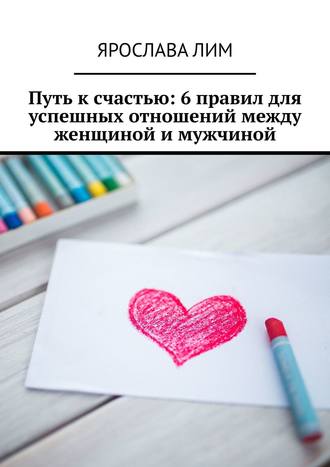 ЯРОСЛАВА ЛИМ

Путь к счастью: 6 правил для успешных отношений между женщиной и мужчиной